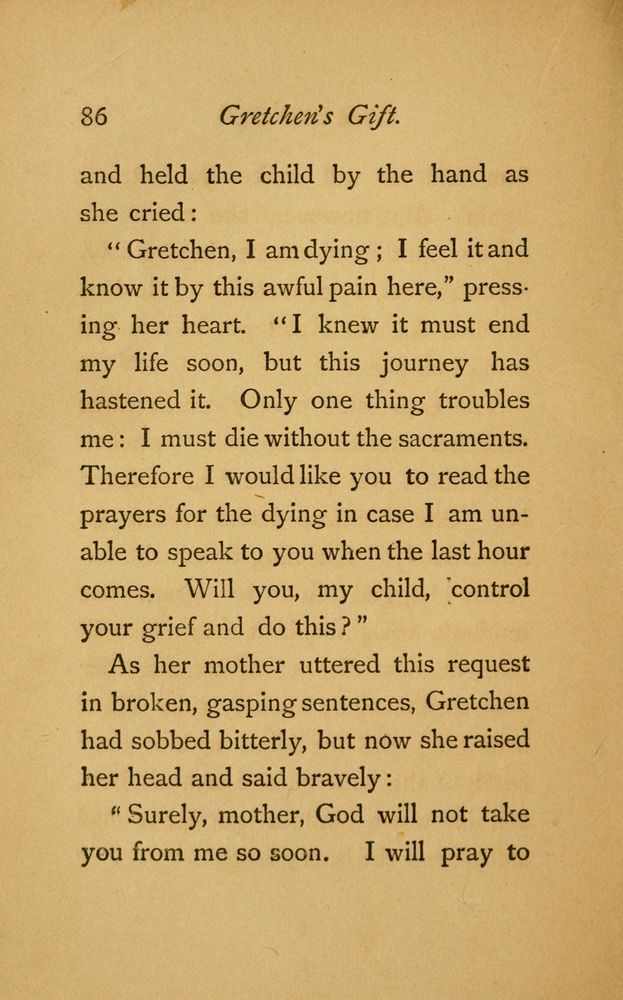 86 Gretchen's Gift.

and held the child by the hand as she cried:

"Gretchen, I am dying; I feel it and know it by this awful pain here," pressing her heart. "I knew it must end my life soon, but this journey has hastened it. Only one thing troubles me: I must die without the sacraments. Therefore I would like you to read the prayers for the dying in case I am unable to speak to you when the last hour comes. Will you, my child, control your grief and do this?"

As her mother uttered this request in broken, gasping sentences, Gretchen had sobbed bitterly, but now she raised her head and said bravely:

"Surely, mother, God will not take you from me so soon. I will pray to